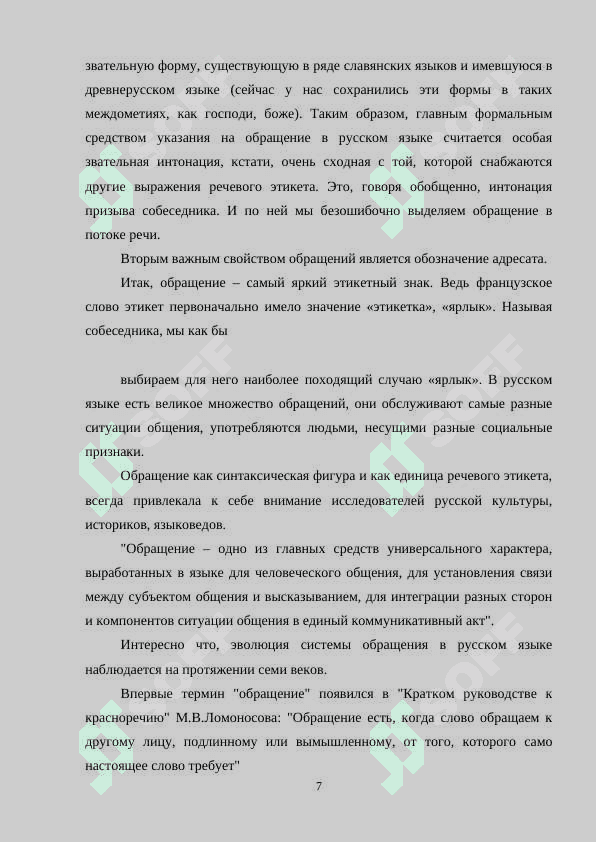 звательную форму, существующую в ряде славянских языков и имевшуюся в древнерусском языке (сейчас у нас сохранились эти формы в таких междометиях, как господи, боже). Таким образом, главным формальным средством указания на обращение в русском языке считается особая звательная интонация, кстати, очень сходная с той, которой снабжаются другие выражения речевого этикета. Это, говоря обобщенно, интонация призыва собеседника. И по ней мы безошибочно выделяем обращение в потоке речи.

Вторым важным свойством обращений является обозначение адресата.

Итак, обращение – самый яркий этикетный знак. Ведь французское слово этикет первоначально имело значение «этикетка», «ярлык». Называя собеседника, мы как бы

выбираем для него наиболее походящий случаю «ярлык». В русском языке есть великое множество обращений, они обслуживают самые разные ситуации общения, употребляются людьми, несущими разные социальные признаки.

Обращение как синтаксическая фигура и как единица речевого этикета, всегда привлекала к себе внимание исследователей русской культуры, историков, языковедов.

"Обращение – одно из главных средств универсального характера, выработанных в языке для человеческого общения, для установления связи между субъектом общения и высказыванием, для интеграции разных сторон и компонентов ситуации общения в единый коммуникативный акт".

Интересно что, эволюция системы обращения в русском языке наблюдается на протяжении семи веков.

Впервые термин "обращение" появился в "Кратком руководстве к красноречию" М.В.Ломоносова: "Обращение есть, когда слово обращаем к другому лицу, подлинному или вымышленному, от того, которого само настоящее слово требует"

7